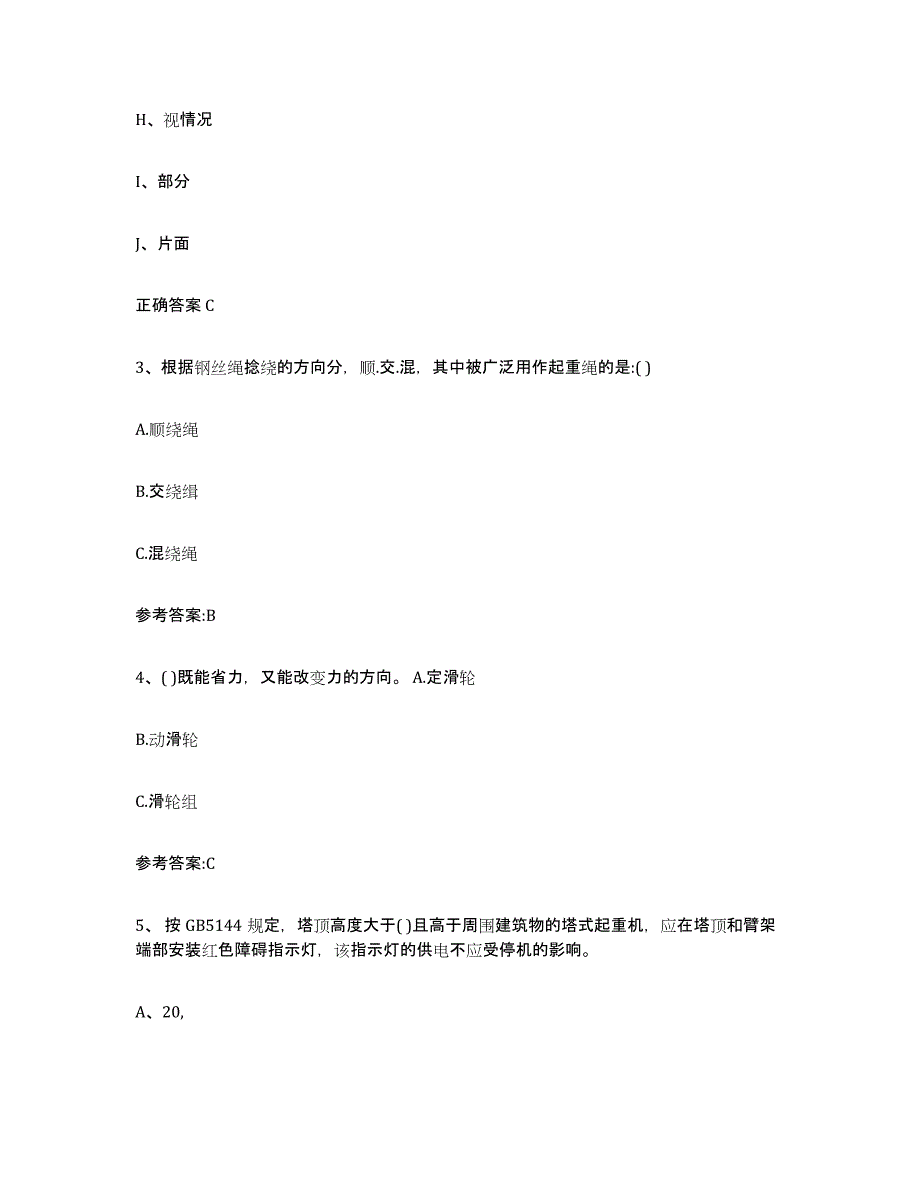 H、视情况

I、部分

J、片面

正确答案 C

3、根据钢丝绳捻绕的方向分，顺.交.混，其中被广泛用作起重绳的是:( )

A.顺绕绳

B.交绕缉

C.混绕绳

参考答案:B

4、( )既能省力，又能改变力的方向。 A.定滑轮

B.动滑轮

C.滑轮组

参考答案:C

5、 按 GB5144 规定，塔顶高度大于( )且高于周围建筑物的塔式起重机，应在塔顶和臂架端部安装红色障碍指示灯，该指示灯的供电不应受停机的影响。

A、20,